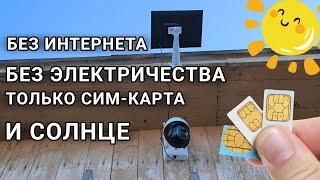 БЕЗ ИНТЕРНЕТА

БЕЗ ЭЛЕКТРИЧЕСТВА

ТОЛЬКО СИМ-КАРТА

И СОЛНЦЕ